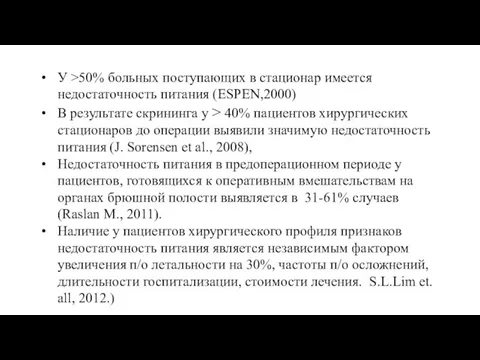 • У >50% больных поступающих в стационар имеется недостаточность питания (ESPEN,2000)

• В результате скрининга у > 40% пациентов хирургических стационаров до операции выявили значимую недостаточность питания (J. Sorensen et al., 2008),

• Недостаточность питания в предоперационном периоде у пациентов, готовящихся к оперативным вмешательствам на органах брюшной полости выявляется в 31-61% случаев (Raslan M., 2011).

• Наличие у пациентов хирургического профиля признаков недостаточность питания является независимым фактором увеличения п/о летальности на 30%, частоты п/о осложнений, длительности госпитализации, стоимости лечения. S.L.Lim et. all, 2012.)